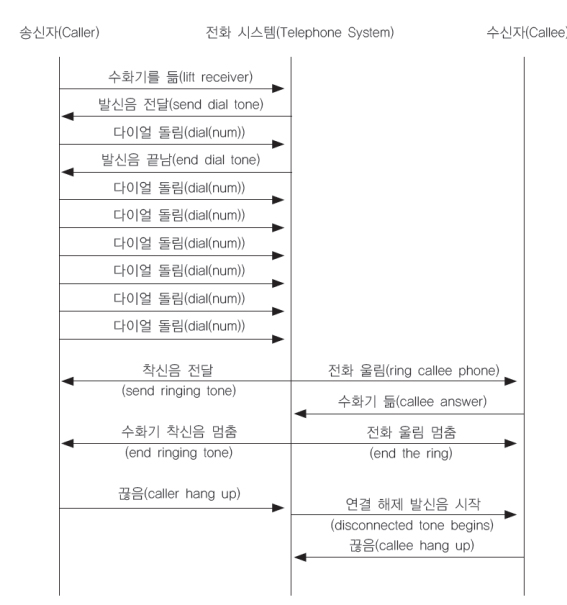 송신자(Caller)

전화 시스템(Telephone System)

수신자(Callee)

수화기를 듦(lift receiver)

발신음 전달(send dial tone)

다이얼 돌림(dial(num))

발신음 끝남(end dial tone)

다이얼 돌림(dial(num))

다이얼 돌림(dial(num))

다이얼 돌림(dial(num))

다이얼 돌림(dial(num))

다이얼 돌림(dial(num))

다이얼 돌림(dial(num))

착신음 전달 (send ringing tone)

전화 울림(ring callee phone)

수화기 듦(callee answer)

수화기 착신음 멈춤 (end ringing tone)

전화 울림 멈춤 (end the ring)

끊음(caller hang up)

연결 해제 발신음 시작 (disconnected tone begins)

끊음(callee hang up)